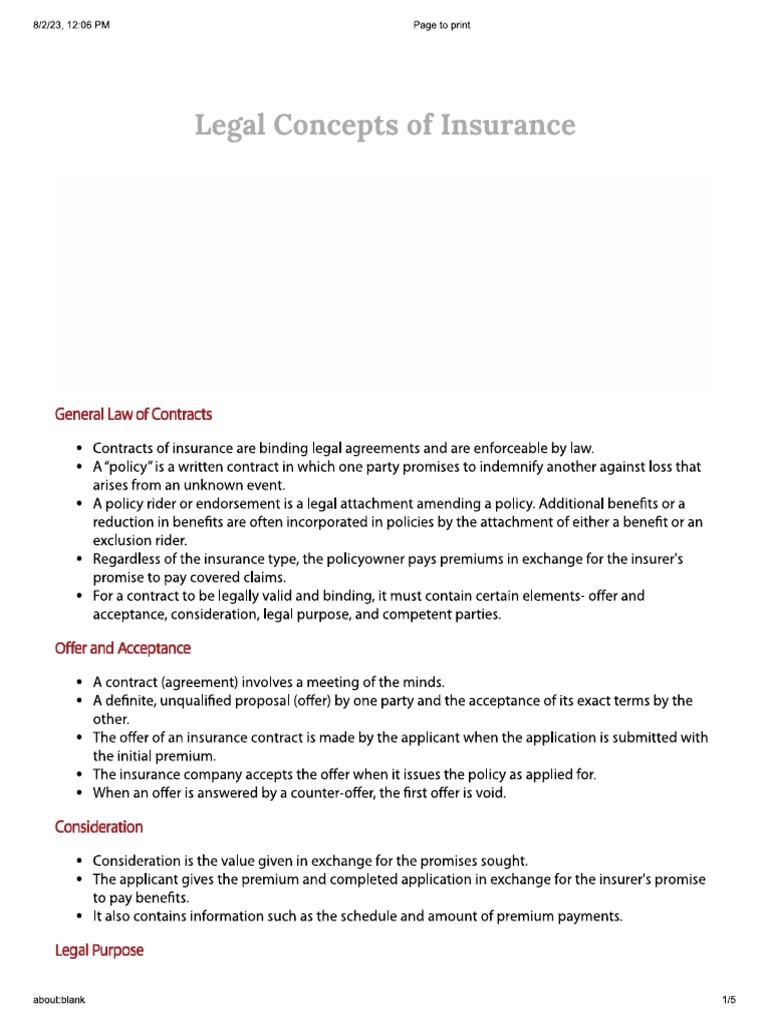 8/2/23, 12:06 PM

Page to print

Legal Concepts of Insurance

General Law of Contracts

- Contracts of insurance are binding legal agreements and are enforceable by law.
- A "policy" is a written contract in which one party promises to indemnify another against loss that arises from an unknown event.
- A policy rider or endorsement is a legal attachment amending a policy. Additional benefits or a reduction in benefits are often incorporated in policies by the attachment of either a benefit or an exclusion rider.
- Regardless of the insurance type, the policyowner pays premiums in exchange for the insurer's promise to pay covered claims.
- For a contract to be legally valid and binding, it must contain certain elements- offer and acceptance, consideration, legal purpose, and competent parties.

Offer and Acceptance

- A contract (agreement) involves a meeting of the minds.
- A definite, unqualified proposal (offer) by one party and the acceptance of its exact terms by the other.
- The offer of an insurance contract is made by the applicant when the application is submitted with the initial premium.
- The insurance company accepts the offer when it issues the policy as applied for.
- When an offer is answered by a counter-offer, the first offer is void.

Consideration

- Consideration is the value given in exchange for the promises sought.
- The applicant gives the premium and completed application in exchange for the insurer's promise to pay benefits.
- It also contains information such as the schedule and amount of premium payments.

Legal Purpose

about:blank

1/5